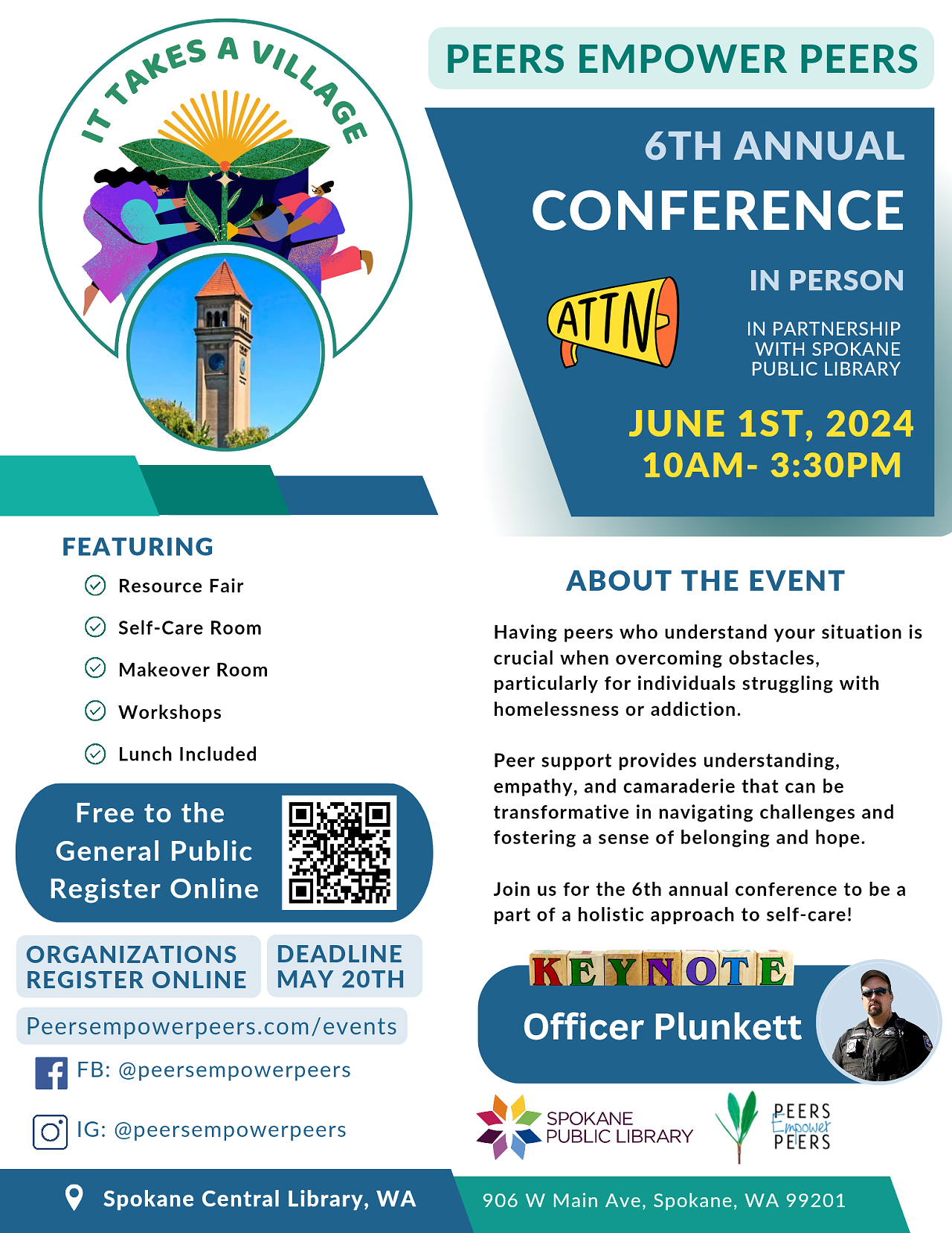 IT TAKES A VILLAGE

PEERS EMPOWER PEERS

6TH ANNUAL
CONFERENCE

IN PERSON

ATTN

IN PARTNERSHIP WITH SPOKANE PUBLIC LIBRARY

JUNE 1ST, 2024
10AM- 3:30PM

FEATURING
Resource Fair
Self-Care Room
Makeover Room
Workshops
Lunch Included

Free to the General Public Register Online

ORGANIZATIONS REGISTER ONLINE

DEADLINE MAY 20TH

Peersempowerpeers.com/events

FB: @peersempowerpeers

IG: @peersempowerpeers

ABOUT THE EVENT

Having peers who understand your situation is crucial when overcoming obstacles, particularly for individuals struggling with homelessness or addiction.

Peer support provides understanding, empathy, and camaraderie that can be transformative in navigating challenges and fostering a sense of belonging and hope.

Join us for the 6th annual conference to be a part of a holistic approach to self-care!

KEYNOTE
Officer Plunkett

SPOKANE PUBLIC LIBRARY

PEERS Empower PEERS

Spokane Central Library, WA

906 W Main Ave, Spokane, WA 99201